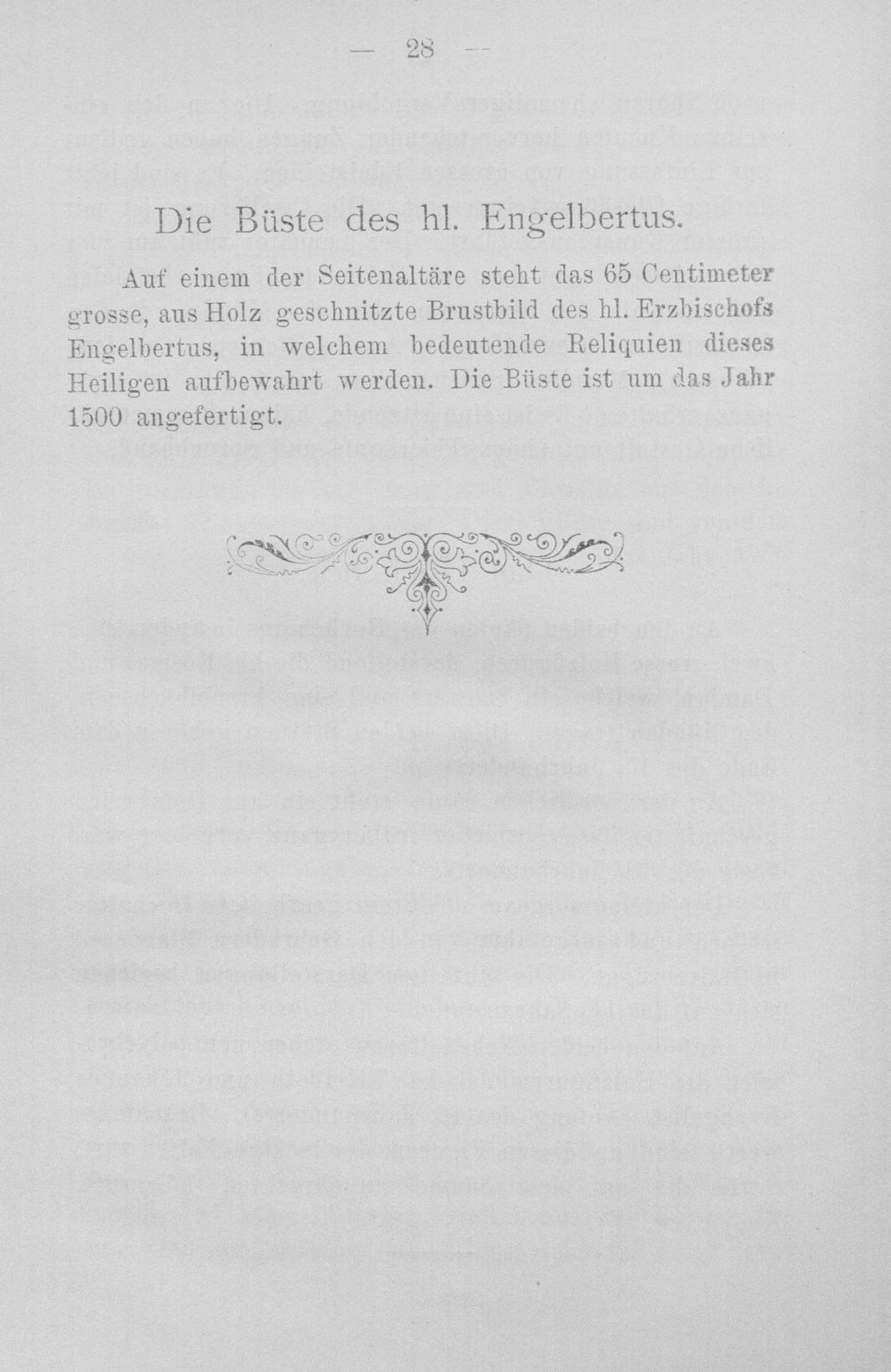 — 28 —

Die Büste des hl. Engelbertus.

Auf einem der Seitenaltäre steht das 65 Centimeter grosse, aus Holz geschnitzte Brustbild des hl. Erzbischofs Engelbertus, in welchem bedeutende Reliquien dieses Heiligen aufbewahrt werden. Die Büste ist um das Jahr 1500 angefertigt.